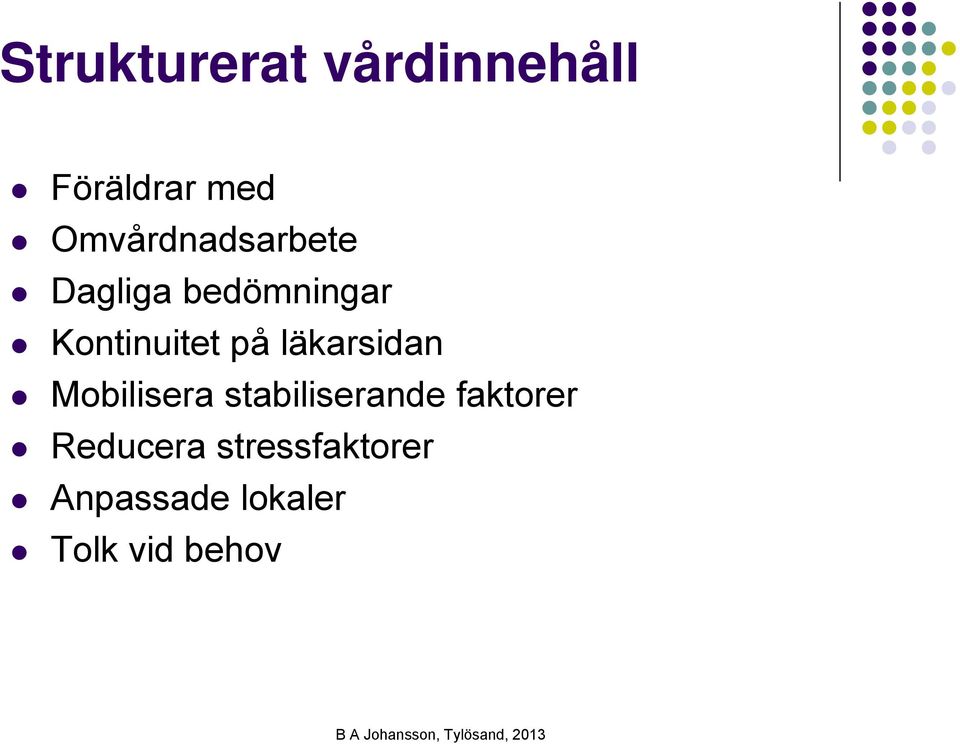 Strukturerat vårdinnehåll

- Föräldrar med
- Omvårdnadsarbete
- Dagliga bedömningar
- Kontinuitet på läkarsidan
- Mobilisera stabiliserande faktorer
- Reducera stressfaktorer
- Anpassade lokaler
- Tolk vid behov

B A Johansson, Tylösand, 2013